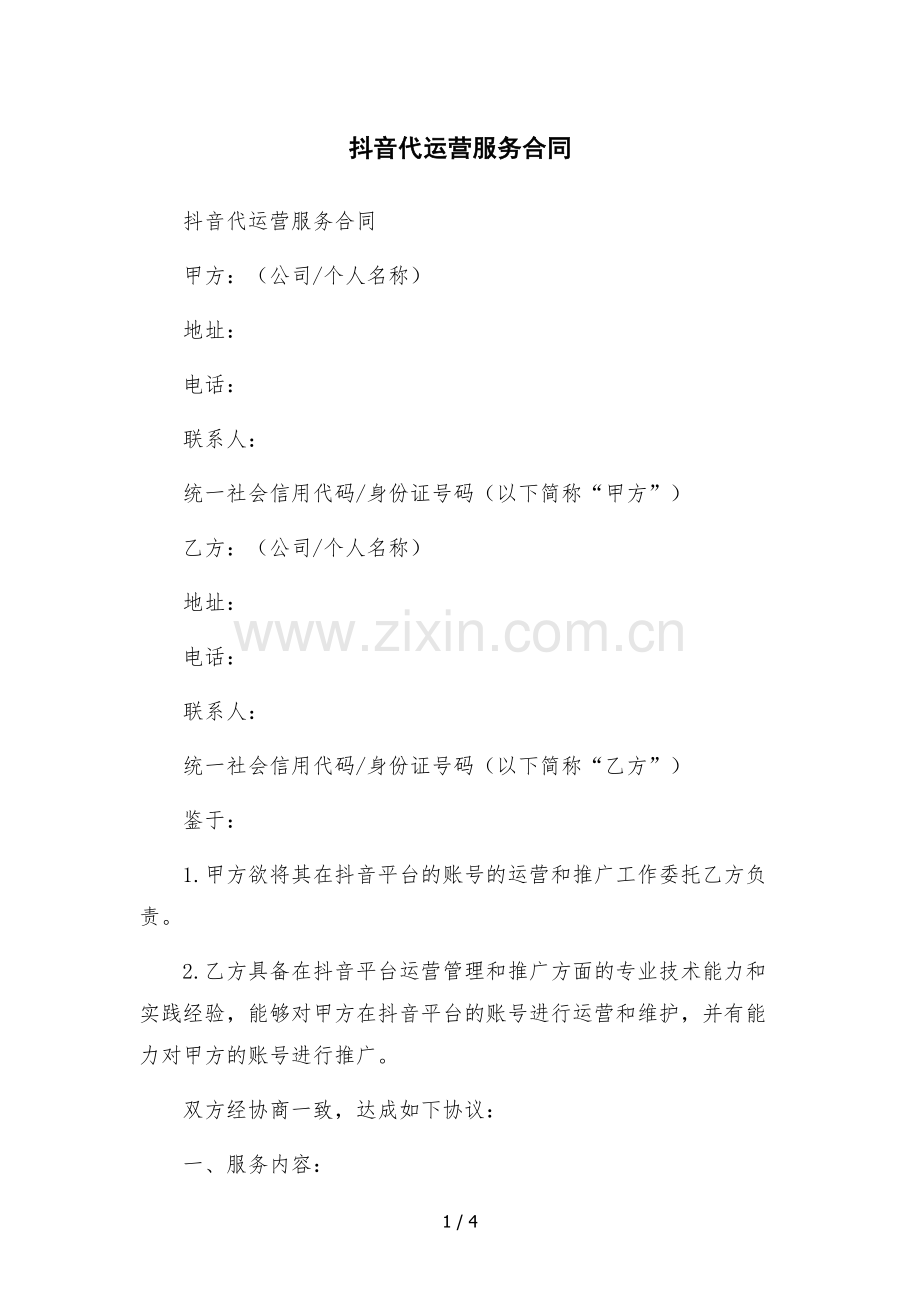 抖音代运营服务合同

抖音代运营服务合同

甲方：（公司/个人名称）

地址：

电话：

联系人：

统一社会信用代码/身份证号码（以下简称“甲方”）

乙方：（公司/个人名称）

地址：

www.zixin.com.cn

电话：

联系人：

统一社会信用代码/身份证号码（以下简称“乙方”）

鉴于：

1.甲方欲将其在抖音平台的账号的运营和推广工作委托乙方负责。

2.乙方具备在抖音平台运营管理和推广方面的专业技术能力和实践经验，能够对甲方在抖音平台的账号进行运营和维护，并有能力对甲方的账号进行推广。

双方经协商一致，达成如下协议：

一、服务内容：

1 / 4